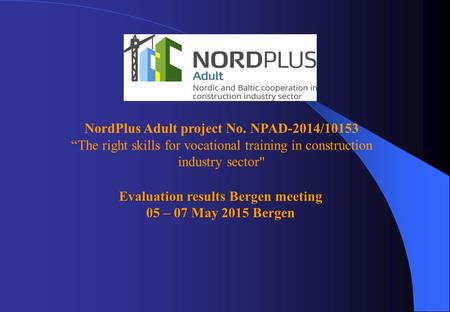 NORDPLUS
Adult
Nordic and Baltic cooperation in construction industry sector

NordPlus Adult project No. NPAD-2014/10153
“The right skills for vocational training in construction industry sector"

Evaluation results Bergen meeting
05 – 07 May 2015 Bergen